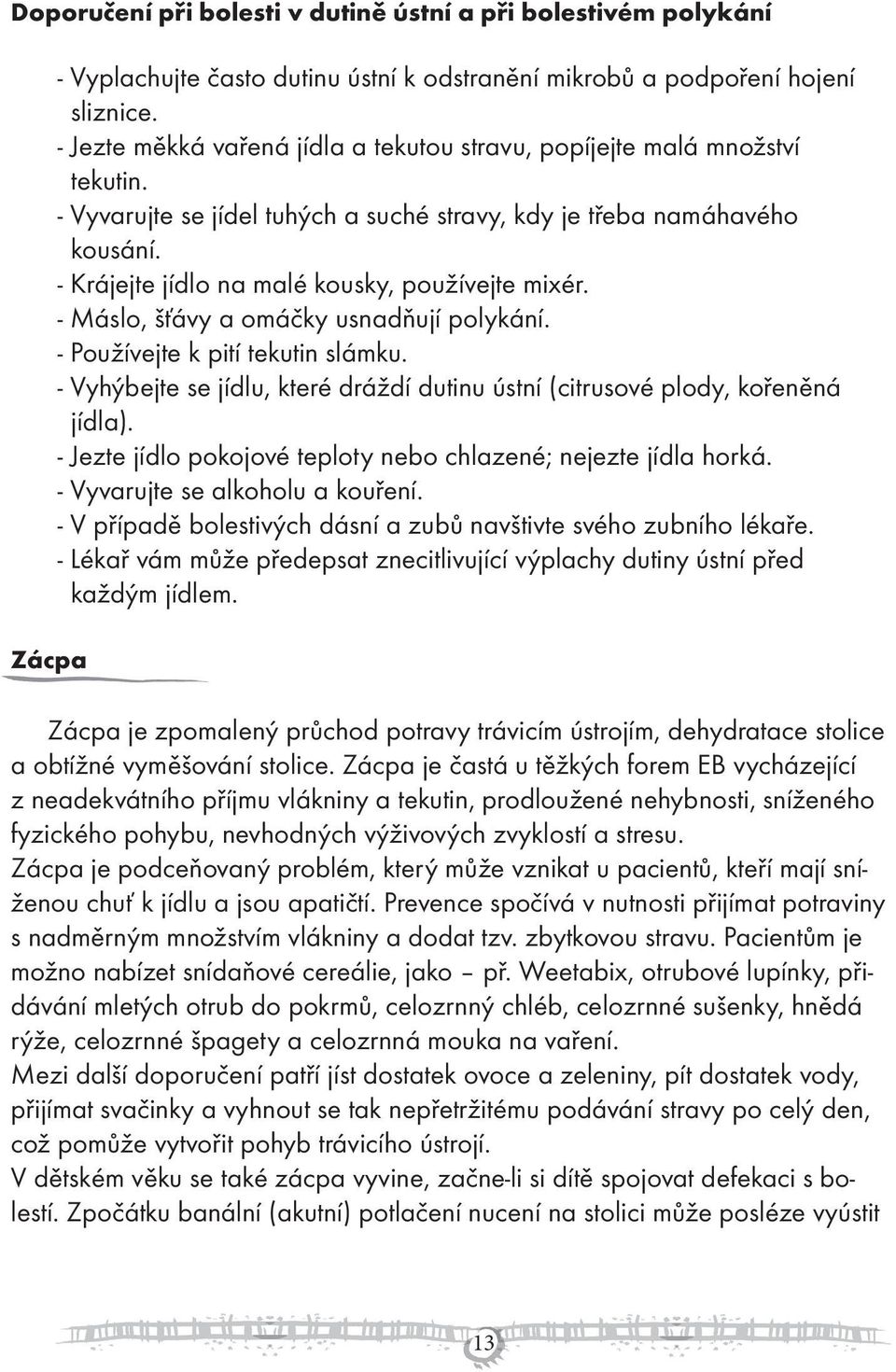 Doporučení při bolesti v dutině ústní a při bolestivém polykání

- Vyplachujte často dutinu ústní k odstranění mikrobů a podpoření hojení sliznice.
- Jezte měkká vařená jídla a tekutou stravu, popíjejte malá množství tekutin.
- Vyvarujte se jídel tuhých a suché stravy, kdy je třeba namáhavého kousání.
- Krájejte jídlo na malé kousky, používejte mixér.
- Máslo, šťávy a omáčky usnadňují polykání.
- Používejte k pití tekutin slámku.
- Vyhýbejte se jídlu, které dráždí dutinu ústní (citrusové plody, kořeněná jídla).
- Jezte jídlo pokojové teploty nebo chlazené; nejezte jídla horká.
- Vyvarujte se alkoholu a kouření.
- V případě bolestivých dásní a zubů navštivte svého zubního lékaře.
- Lékař vám může předepsat znecitlivující výplachy dutiny ústní před každým jídlem.

Zácpa

Zácpa je zpomalený průchod potravy trávicím ústrojím, dehydratace stolice a obtížné vyměšování stolice. Zácpa je častá u těžkých forem EB vycházející z neadekvátního příjmu vlákniny a tekutin, prodloužené nehybnosti, sníženého fyzického pohybu, nevhodných výživových zvyklostí a stresu.
Zácpa je podceňovaný problém, který může vznikat u pacientů, kteří mají sníženou chuť k jídlu a jsou apatičtí. Prevence spočívá v nutnosti přijímat potraviny s nadměrným množstvím vlákniny a dodat tzv. zbytkovou stravu. Pacientům je možno nabízet snídaňové cereálie, jako – př. Weetabix, otrubové lupínky, přidávání mletých otrub do pokrmů, celozrnný chléb, celozrnné sušenky, hnědá rýže, celozrnné špagety a celozrnná mouka na vaření.
Mezi další doporučení patří jíst dostatek ovoce a zeleniny, pít dostatek vody, přijímat svačinky a vyhnout se tak nepřetržitému podávání stravy po celý den, což pomůže vytvořit pohyb trávicího ústrojí.
V dětském věku se také zácpa vyvine, začne-li si dítě spojovat defekaci s bolestí. Zpočátku banální (akutní) potlačení nucení na stolici může posléze vyústit

13